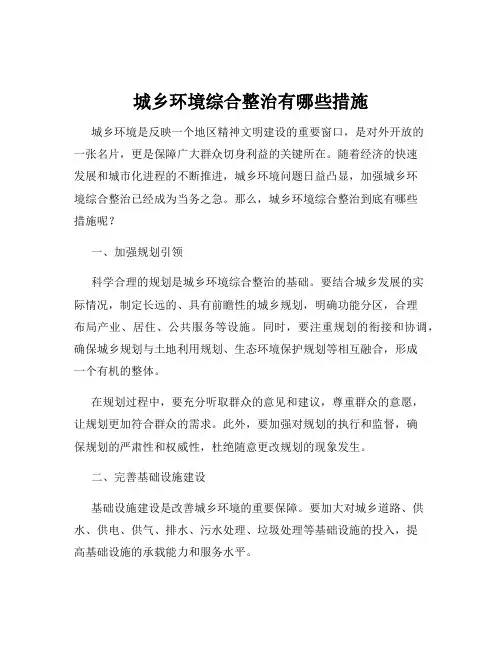 城乡环境综合整治有哪些措施

城乡环境是反映一个地区精神文明建设的重要窗口，是对外开放的一张名片，更是保障广大群众切身利益的关键所在。随着经济的快速发展和城市化进程的不断推进，城乡环境问题日益凸显，加强城乡环境综合整治已经成为当务之急。那么，城乡环境综合整治到底有哪些措施呢？

一、加强规划引领

科学合理的规划是城乡环境综合整治的基础。要结合城乡发展的实际情况，制定长远的、具有前瞻性的城乡规划，明确功能分区，合理布局产业、居住、公共服务等设施。同时，要注重规划的衔接和协调，确保城乡规划与土地利用规划、生态环境保护规划等相互融合，形成一个有机的整体。

在规划过程中，要充分听取群众的意见和建议，尊重群众的意愿，让规划更加符合群众的需求。此外，要加强对规划的执行和监督，确保规划的严肃性和权威性，杜绝随意更改规划的现象发生。

二、完善基础设施建设

基础设施建设是改善城乡环境的重要保障。要加大对城乡道路、供水、供电、供气、排水、污水处理、垃圾处理等基础设施的投入，提高基础设施的承载能力和服务水平。